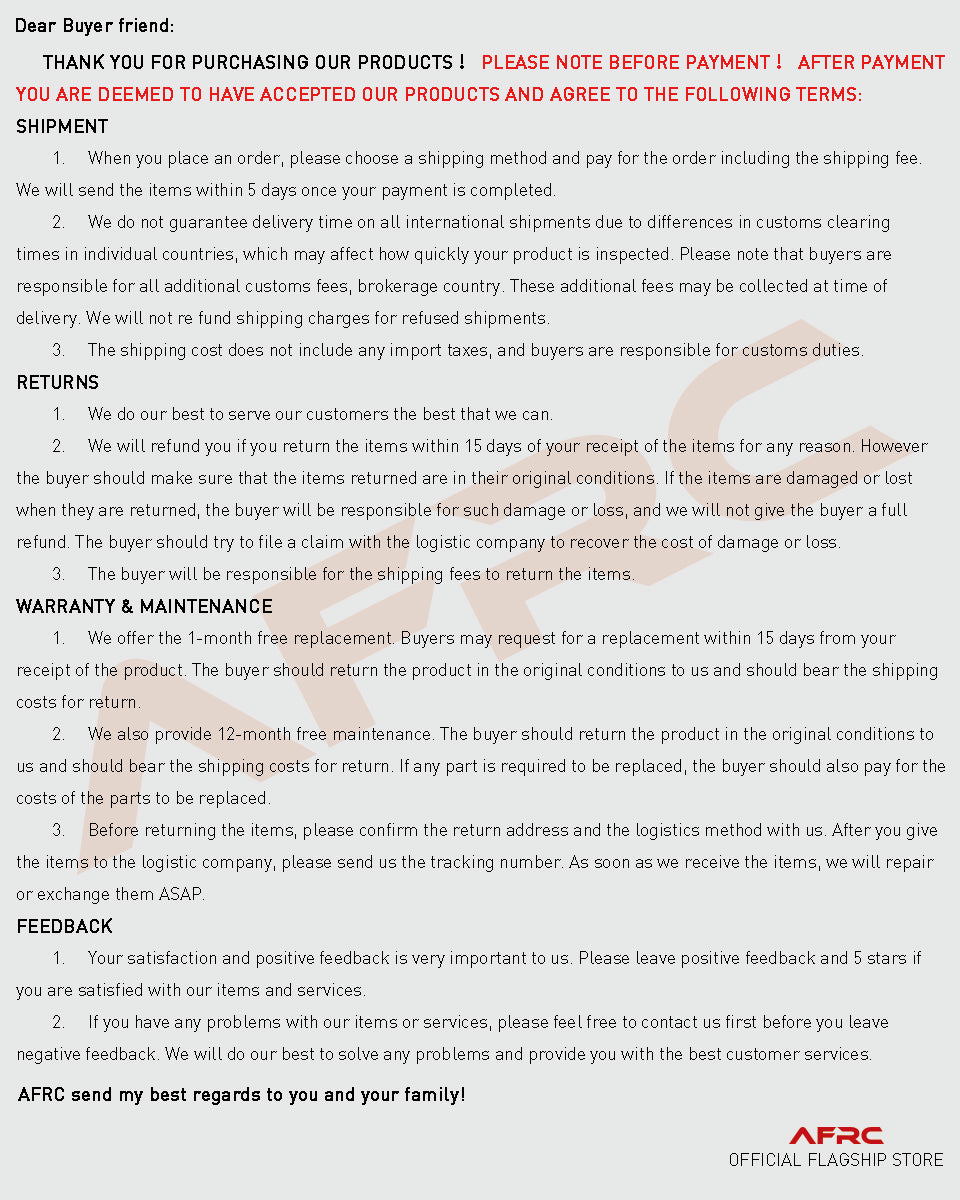 Dear Buyer friend:

THANK YOU FOR PURCHASING OUR PRODUCTS ! PLEASE NOTE BEFORE PAYMENT ! AFTER PAYMENT YOU ARE DEEMED TO HAVE ACCEPTED OUR PRODUCTS AND AGREE TO THE FOLLOWING TERMS:

SHIPMENT

1. When you place an order, please choose a shipping method and pay for the order including the shipping fee. We will send the items within 5 days once your payment is completed.

2. We do not guarantee delivery time on all international shipments due to differences in customs clearing times in individual countries, which may affect how quickly your product is inspected. Please note that buyers are responsible for all additional customs fees, brokerage country. These additional fees may be collected at time of delivery. We will not re fund shipping charges for refused shipments.

3. The shipping cost does not include any import taxes, and buyers are responsible for customs duties.

RETURNS

1. We do our best to serve our customers the best that we can.

2. We will refund you if you return the items within 15 days of your receipt of the items for any reason. However the buyer should make sure that the items returned are in their original conditions. If the items are damaged or lost when they are returned, the buyer will be responsible for such damage or loss, and we will not give the buyer a full refund. The buyer should try to file a claim with the logistic company to recover the cost of damage or loss.

3. The buyer will be responsible for the shipping fees to return the items.

WARRANTY & MAINTENANCE

1. We offer the 1-month free replacement. Buyers may request for a replacement within 15 days from your receipt of the product. The buyer should return the product in the original conditions to us and should bear the shipping costs for return.

2. We also provide 12-month free maintenance. The buyer should return the product in the original conditions to us and should bear the shipping costs for return. If any part is required to be replaced, the buyer should also pay for the costs of the parts to be replaced.

3. Before returning the items, please confirm the return address and the logistics method with us. After you give the items to the logistic company, please send us the tracking number. As soon as we receive the items, we will repair or exchange them ASAP.

FEEDBACK

1. Your satisfaction and positive feedback is very important to us. Please leave positive feedback and 5 stars if you are satisfied with our items and services.

2. If you have any problems with our items or services, please feel free to contact us first before you leave negative feedback. We will do our best to solve any problems and provide you with the best customer services.

AFRC send my best regards to you and your family!

AFRC
OFFICIAL FLAGSHIP STORE

AFRC